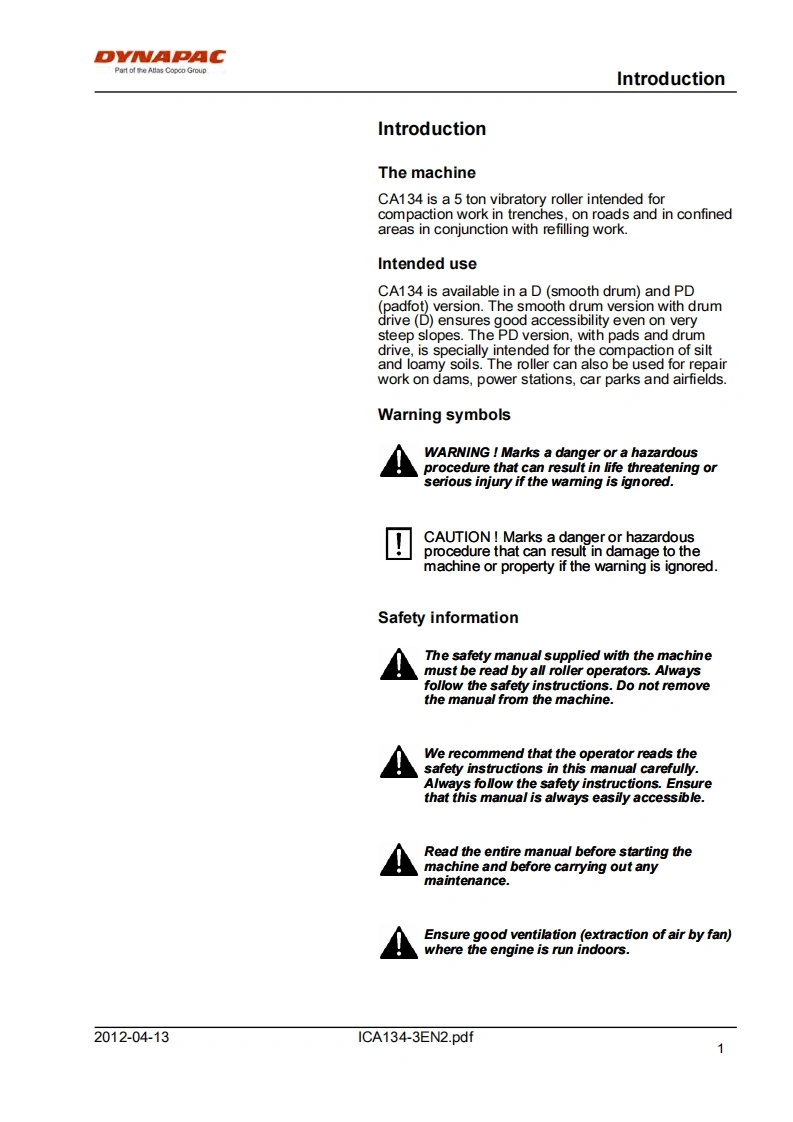 DYNAPAC
Part of the Atlas Copco Group

Introduction

Introduction

The machine

CA134 is a 5 ton vibratory roller intended for compaction work in trenches, on roads and in confined areas in conjunction with refilling work.

Intended use

CA134 is available in a D (smooth drum) and PD (padfot) version. The smooth drum version with drum drive (D) ensures good accessibility even on very steep slopes. The PD version, with pads and drum drive, is specially intended for the compaction of silt and loamy soils. The roller can also be used for repair work on dams, power stations, car parks and airfields.

Warning symbols

WARNING ! Marks a danger or a hazardous procedure that can result in life threatening or serious injury if the warning is ignored.

CAUTION ! Marks a danger or hazardous procedure that can result in damage to the machine or property if the warning is ignored.

Safety information

The safety manual supplied with the machine must be read by all roller operators. Always follow the safety instructions. Do not remove the manual from the machine.

We recommend that the operator reads the safety instructions in this manual carefully. Always follow the safety instructions. Ensure that this manual is always easily accessible.

Read the entire manual before starting the machine and before carrying out any maintenance.

Ensure good ventilation (extraction of air by fan) where the engine is run indoors.

2012-04-13 ICA134-3EN2.pdf 1